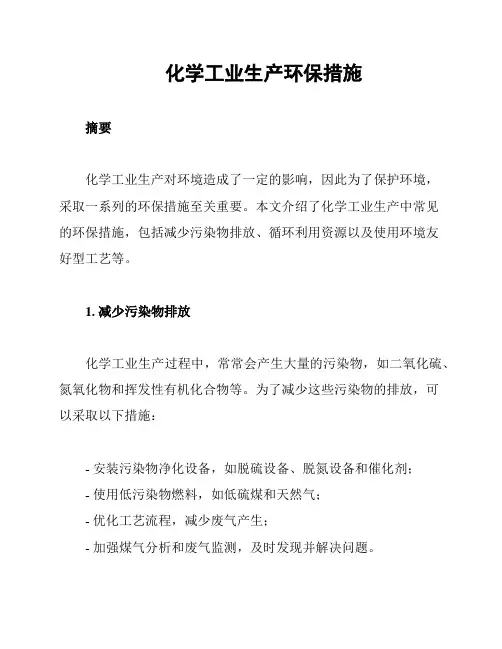 化学工业生产环保措施

摘要

化学工业生产对环境造成了一定的影响，因此为了保护环境，采取一系列的环保措施至关重要。本文介绍了化学工业生产中常见的环保措施，包括减少污染物排放、循环利用资源以及使用环境友好型工艺等。

1. 减少污染物排放

化学工业生产过程中，常常会产生大量的污染物，如二氧化硫、氮氧化物和挥发性有机化合物等。为了减少这些污染物的排放，可以采取以下措施：

- 安装污染物净化设备，如脱硫设备、脱氮设备和催化剂；
- 使用低污染物燃料，如低硫煤和天然气；
- 优化工艺流程，减少废气产生；
- 加强煤气分析和废气监测，及时发现并解决问题。